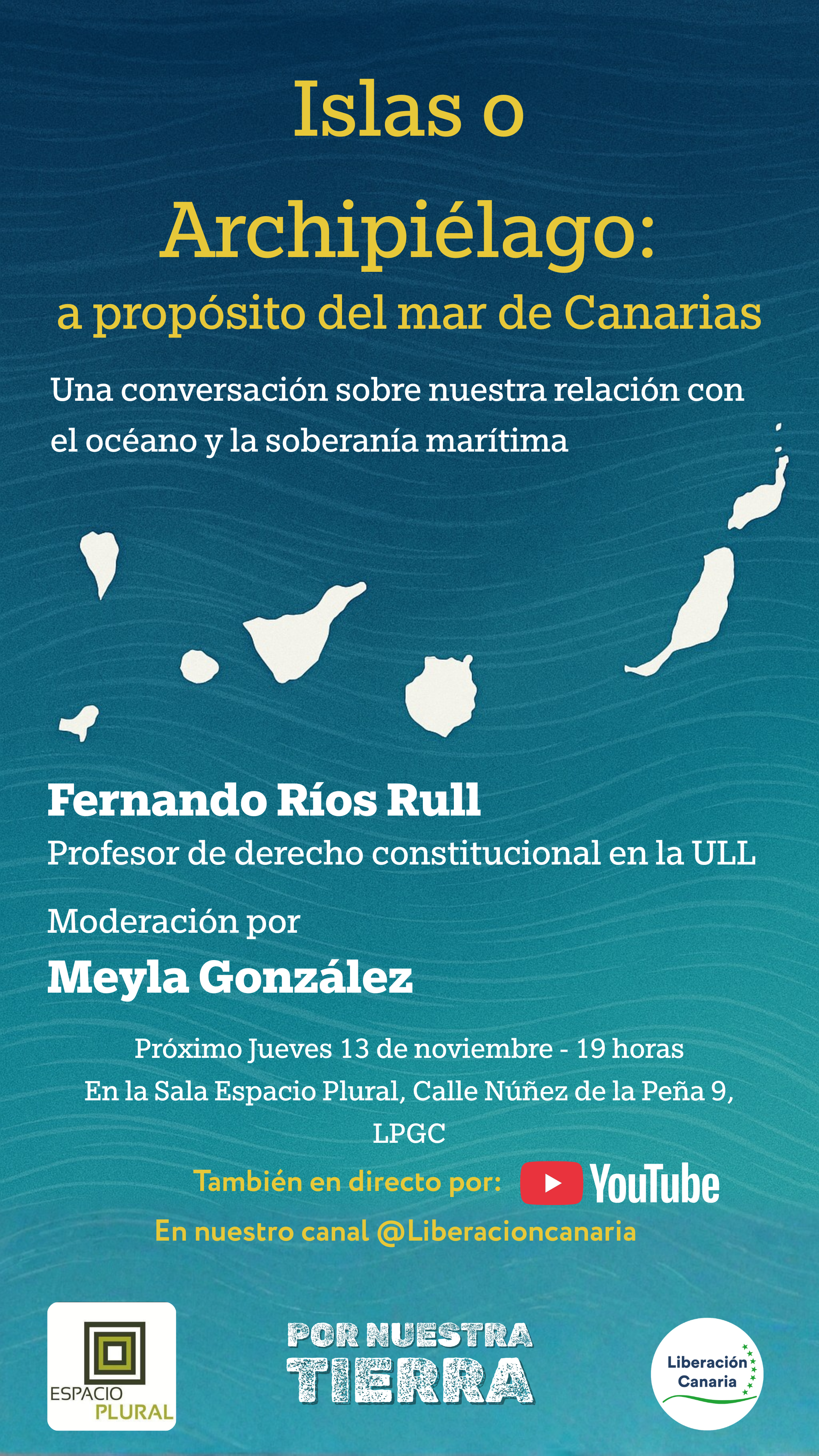 Islas o Archipiélago:
a propósito del mar de Canarias

Una conversación sobre nuestra relación con el océano y la soberanía marítima

Fernando Ríos Rull
Profesor de derecho constitucional en la ULL

Moderación por
Meyla González

Próximo Jueves 13 de noviembre - 19 horas
En la Sala Espacio Plural, Calle Núñez de la Peña 9, LPGC

También en directo por: YouTube
En nuestro canal @Liberacioncanaria

ESPACIO PLURAL

POR NUESTRA TIERRA

Liberación Canaria